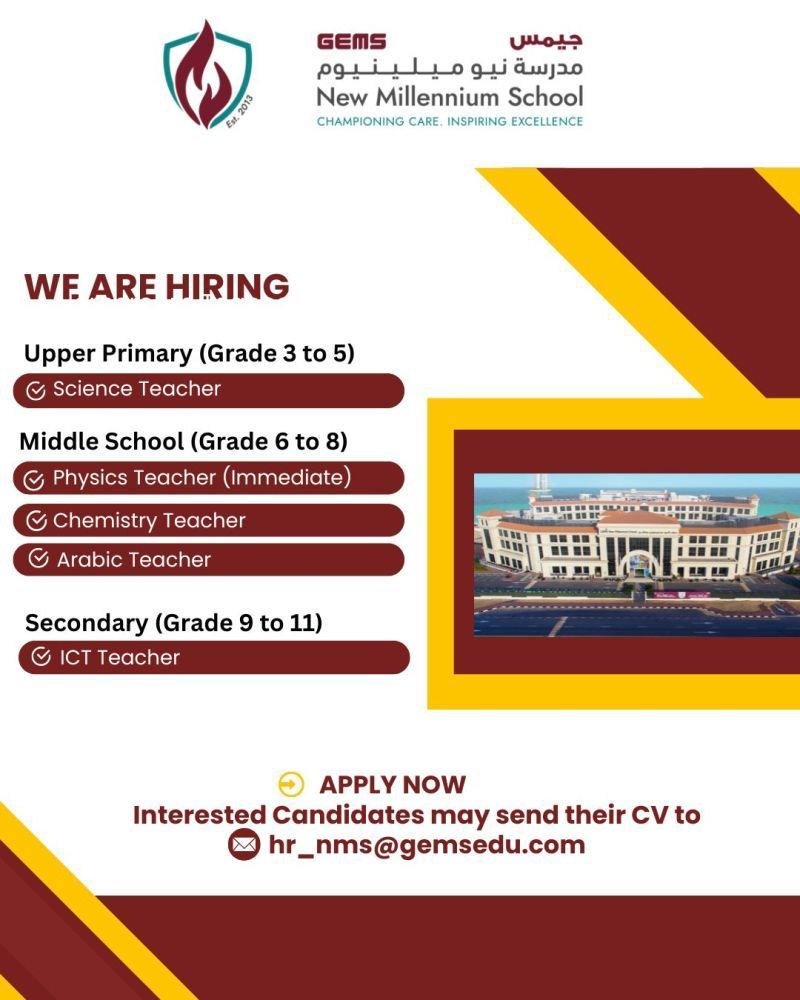 Est. 2013

GEMS جيمس
مدرسة نيو ميلينيوم
New Millennium School
CHAMPIONING CARE. INSPIRING EXCELLENCE

WE ARE HIRING

Upper Primary (Grade 3 to 5)
Science Teacher

Middle School (Grade 6 to 8)
Physics Teacher (Immediate)
Chemistry Teacher
Arabic Teacher

Secondary (Grade 9 to 11)
ICT Teacher

APPLY NOW
Interested Candidates may send their CV to
hr_nms@gemsedu.com